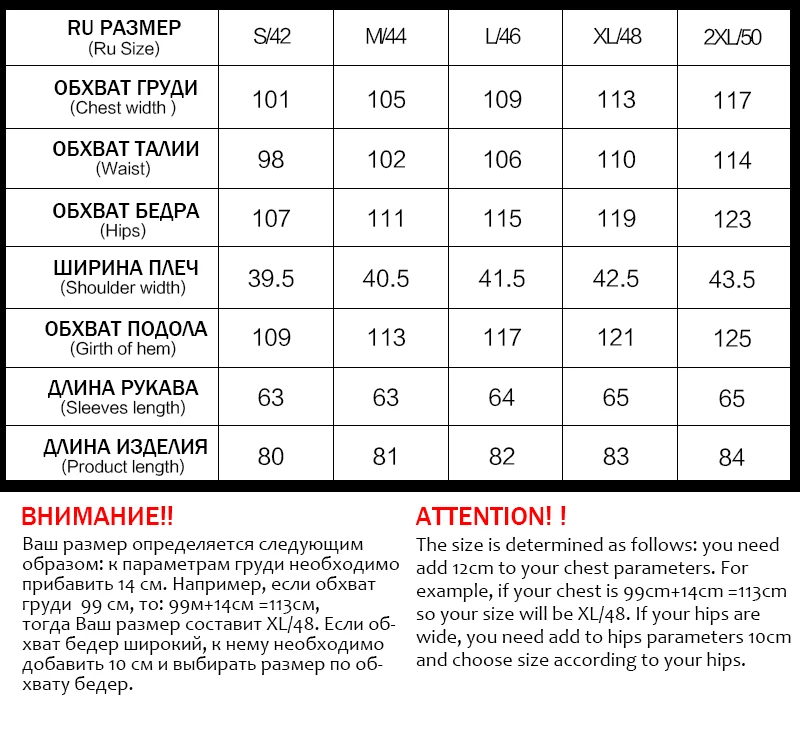 | RU РАЗМЕР (Ru Size) | S/42 | M/44 | L/46 | XL/48 | 2XL/50 |
|---|---|---|---|---|---|
| ОБХВАТ ГРУДИ (Chest width ) | 101 | 105 | 109 | 113 | 117 |
| ОБХВАТ ТАЛИИ (Waist) | 98 | 102 | 106 | 110 | 114 |
| ОБХВАТ БЕДРА (Hips) | 107 | 111 | 115 | 119 | 123 |
| ШИРИНА ПЛЕЧ (Shoulder width) | 39.5 | 40.5 | 41.5 | 42.5 | 43.5 |
| ОБХВАТ ПОДОЛА (Girth of hem) | 109 | 113 | 117 | 121 | 125 |
| ДЛИНА РУКАВА (Sleeves length) | 63 | 63 | 64 | 65 | 65 |
| ДЛИНА ИЗДЕЛИЯ (Product length) | 80 | 81 | 82 | 83 | 84 |

ВНИМАНИЕ!!
Ваш размер определяется следующим образом: к параметрам груди необходимо прибавить 14 см. Например, если обхват груди 99 см, то: 99м+14см =113см, тогда Ваш размер составит XL/48. Если обхват бедер широкий, к нему необходимо добавить 10 см и выбирать размер по обхвату бедер.

ATTENTION! !
The size is determined as follows: you need add 12cm to your chest parameters. For example, if your chest is 99cm+14cm =113cm so your size will be XL/48. If your hips are wide, you need add to hips parameters 10cm and choose size according to your hips.